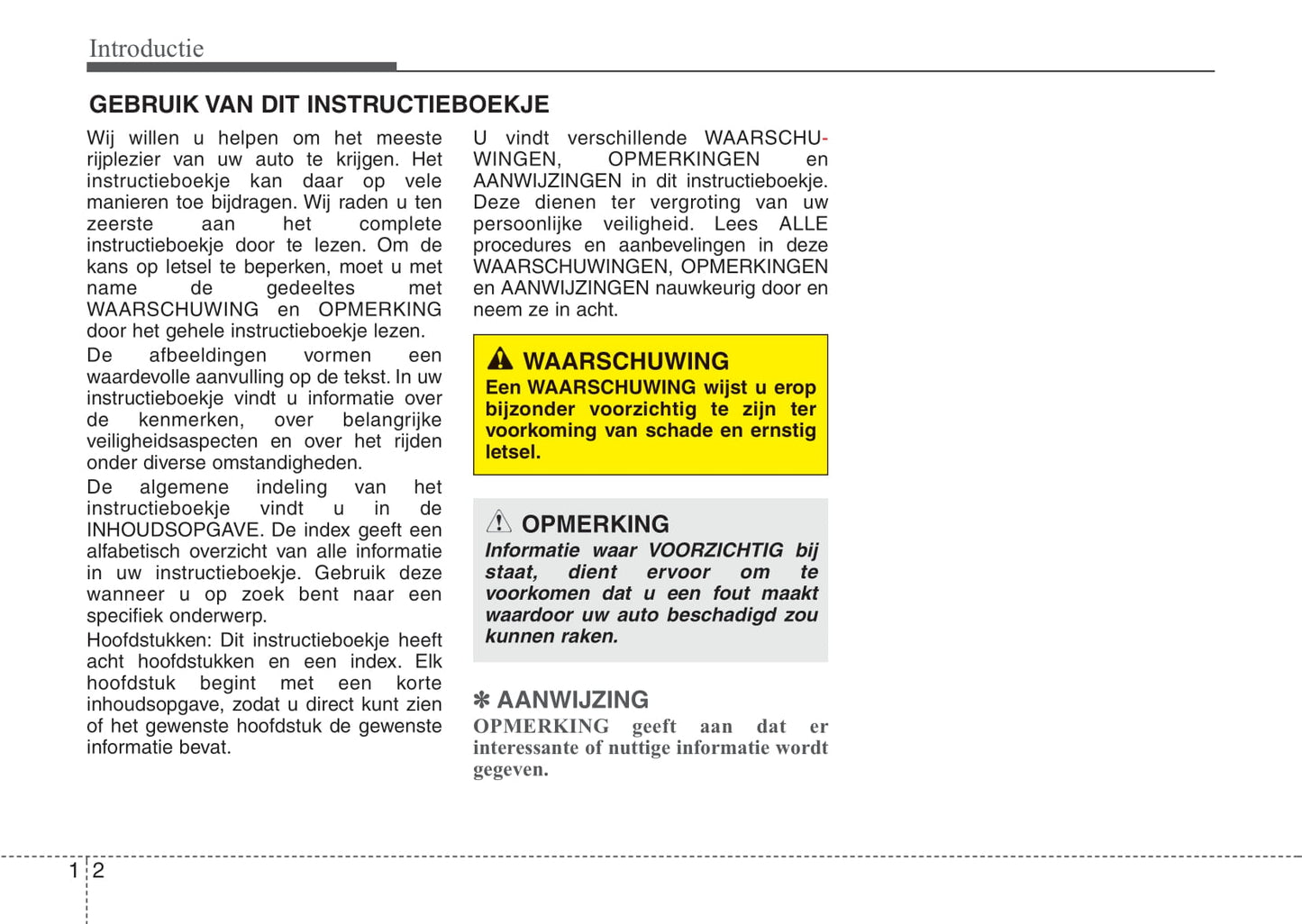 Introductie

GEBRUIK VAN DIT INSTRUCTIEBOEKJE

Wij willen u helpen om het meeste rijplezier van uw auto te krijgen. Het instructieboekje kan daar op vele manieren toe bijdragen. Wij raden u ten zeerste aan het complete instructieboekje door te lezen. Om de kans op letsel te beperken, moet u met name de gedeeltes met WAARSCHUWING en OPMERKING door het gehele instructieboekje lezen.

De afbeeldingen vormen een waardevolle aanvulling op de tekst. In uw instructieboekje vindt u informatie over de kenmerken, over belangrijke veiligheidsaspecten en over het rijden onder diverse omstandigheden.

De algemene indeling van het instructieboekje vindt u in de INHOUDSOPGAVE. De index geeft een alfabetisch overzicht van alle informatie in uw instructieboekje. Gebruik deze wanneer u op zoek bent naar een specifiek onderwerp.

Hoofdstukken: Dit instructieboekje heeft acht hoofdstukken en een index. Elk hoofdstuk begint met een korte inhoudsopgave, zodat u direct kunt zien of het gewenste hoofdstuk de gewenste informatie bevat.

U vindt verschillende WAARSCHUWINGEN, OPMERKINGEN en AANWIJZINGEN in dit instructieboekje. Deze dienen ter vergroting van uw persoonlijke veiligheid. Lees ALLE procedures en aanbevelingen in deze WAARSCHUWINGEN, OPMERKINGEN en AANWIJZINGEN nauwkeurig door en neem ze in acht.

WAARSCHUWING
Een WAARSCHUWING wijst u erop bijzonder voorzichtig te zijn ter voorkoming van schade en ernstig letsel.

OPMERKING
Informatie waar VOORZICHTIG bij staat, dient ervoor om te voorkomen dat u een fout maakt waardoor uw auto beschadigd zou kunnen raken.

✽ AANWIJZING
OPMERKING geeft aan dat er interessante of nuttige informatie wordt gegeven.

1 2